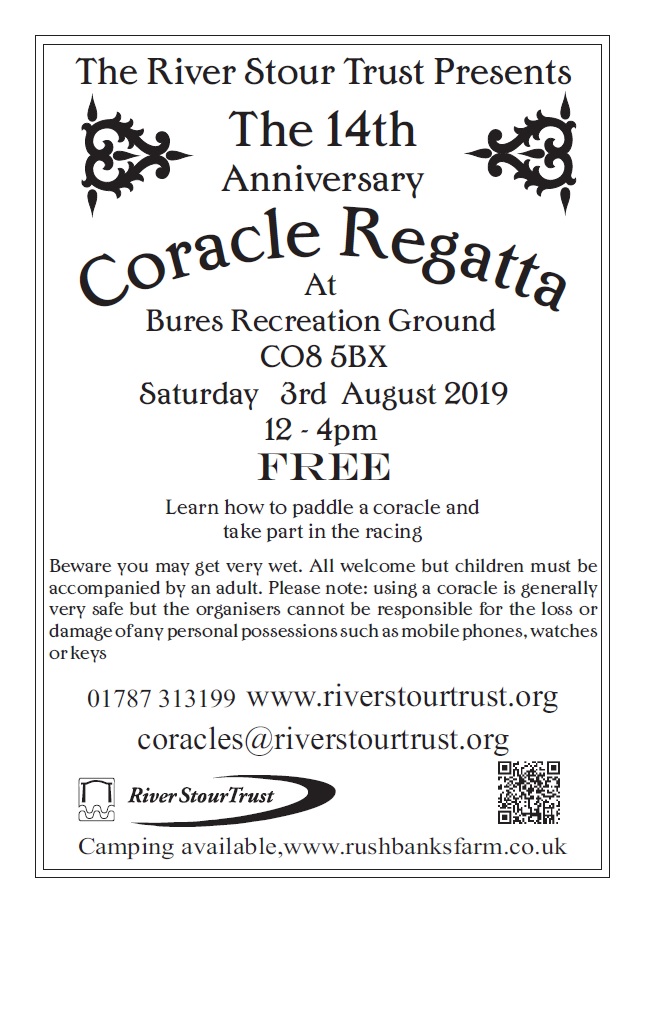 The River Stour Trust Presents

The 14th
Anniversary

Coracle Regatta

At

Bures Recreation Ground
CO8 5BX
Saturday 3rd August 2019
12 - 4pm
FREE

Learn how to paddle a coracle and take part in the racing

Beware you may get very wet. All welcome but children must be accompanied by an adult. Please note: using a coracle is generally very safe but the organisers cannot be responsible for the loss or damage of any personal possessions such as mobile phones, watches or keys

01787 313199 www.riverstourtrust.org
coracles@riverstourtrust.org

River Stour Trust

Camping available,www.rushbanksfarm.co.uk